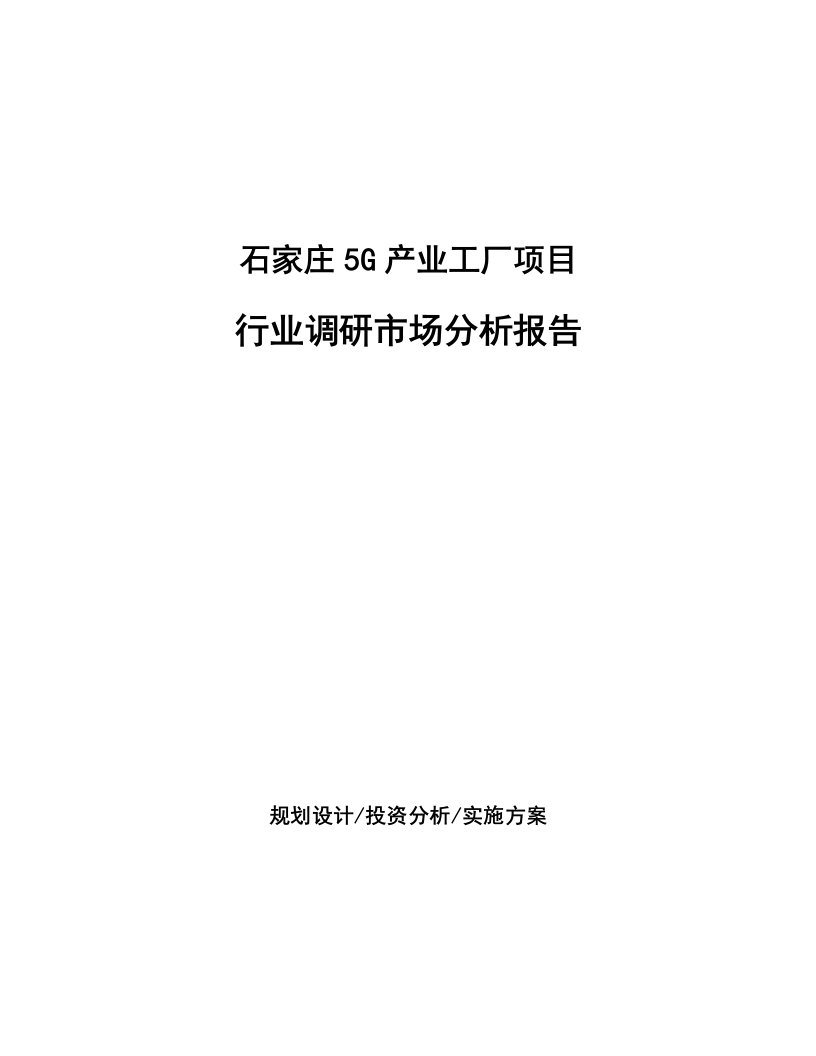 石家庄5G产业工厂项目

行业调研市场分析报告

规划设计/投资分析/实施方案